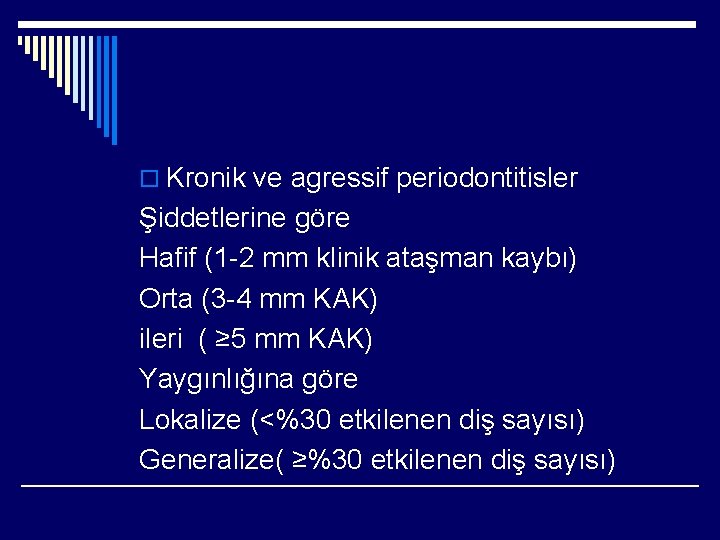 Kronik ve agressif periodontitisler
Şiddetlerine göre
Hafif (1-2 mm klinik ataşman kaybı)
Orta (3-4 mm KAK)
ileri ( ≥5 mm KAK)
Yaygınlığına göre
Lokalize (<%30 etkilenen diş sayısı)
Generalize( ≥%30 etkilenen diş sayısı)